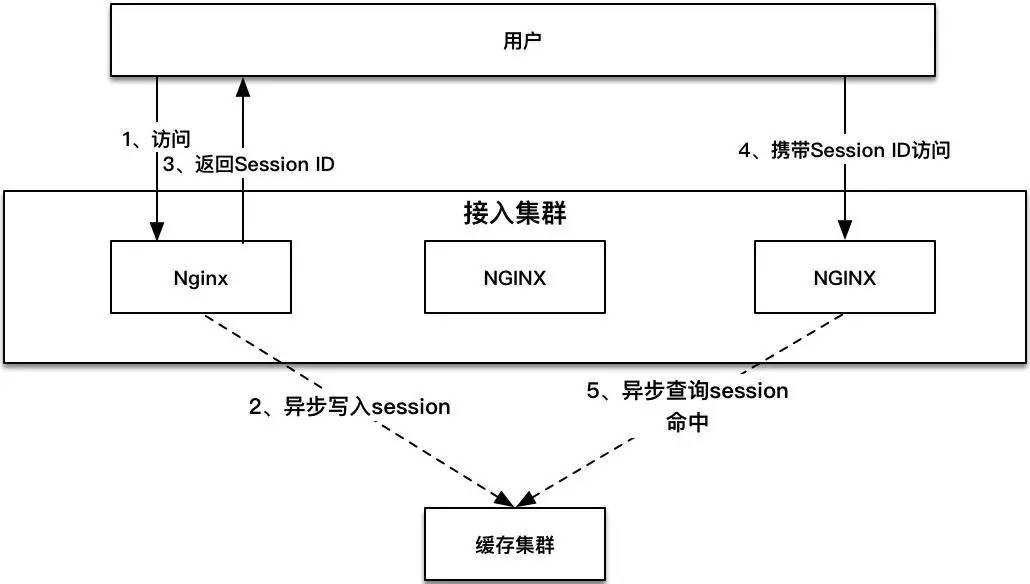 用户

1、访问

3、返回Session ID

4、携带Session ID访问

接入集群

Nginx

NGINX

NGINX

2、异步写入session

5、异步查询session 命中

缓存集群